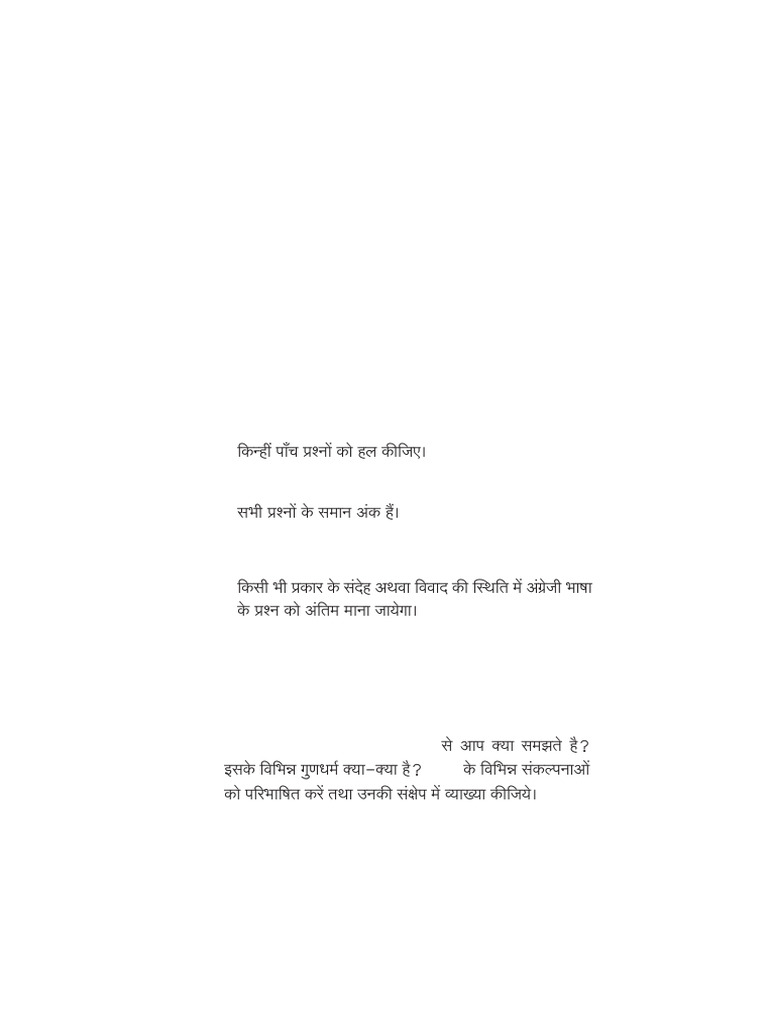 किन्हीं पाँच प्रश्नों को हल कीजिए।

सभी प्रश्नों के समान अंक हैं।

किसी भी प्रकार के संदेह अथवा विवाद की स्थिति में अंग्रेजी भाषा के प्रश्न को अंतिम माना जायेगा।

से आप क्या समझते है? इसके विभिन्न गुणधर्म क्या–क्या है? के विभिन्न संकल्पनाओं को परिभाषित करें तथा उनकी संक्षेप में व्याख्या कीजिये।